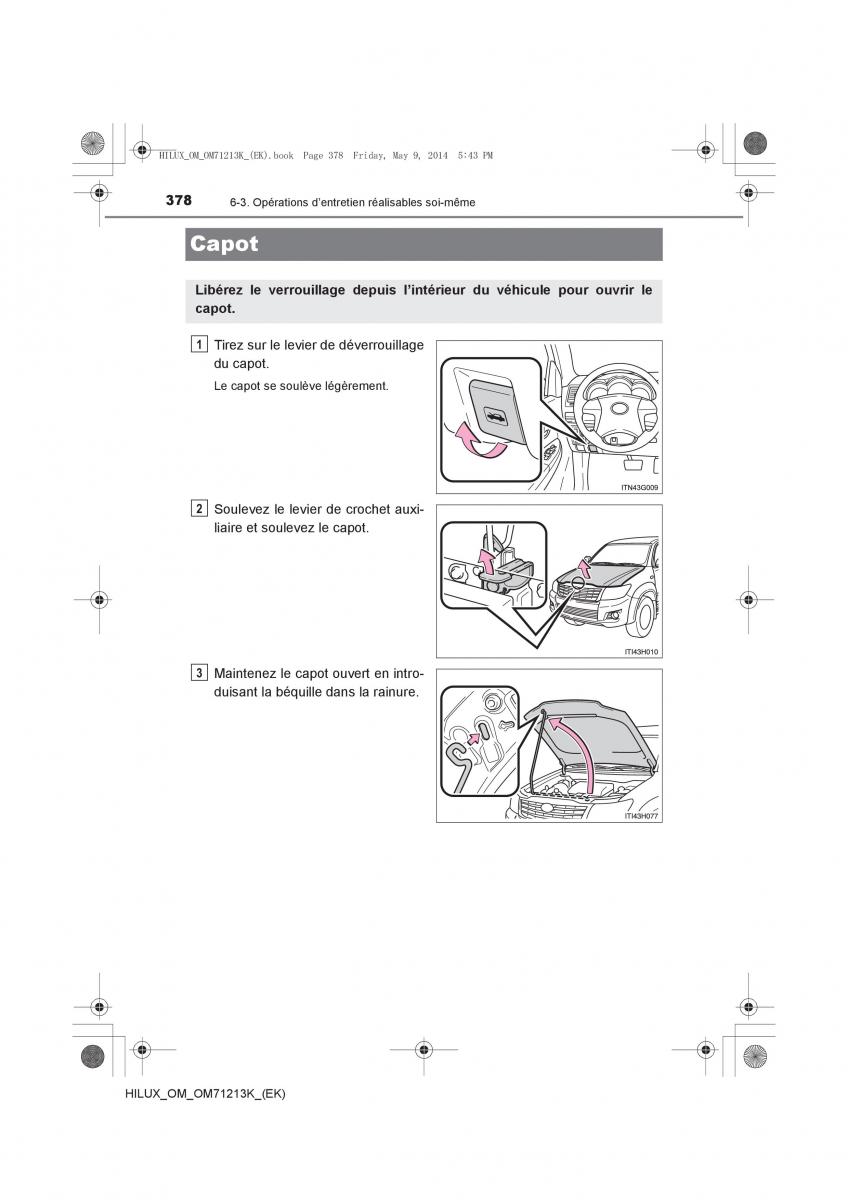 HILUX_OM_OM71213K_(EK).book Page 378 Friday, May 9, 2014 5:43 PM

378 6-3. Opérations d'entretien réalisables soi-même

Capot

Libérez le verrouillage depuis l'intérieur du véhicule pour ouvrir le capot.

1 Tirez sur le levier de déverrouillage du capot.

Le capot se soulève légèrement.

ITN43G009

2 Soulevez le levier de crochet auxiliaire et soulevez le capot.

ITI43H010

3 Maintenez le capot ouvert en introduisant la béquille dans la rainure.

ITI43H077

HILUX_OM_OM71213K_(EK)